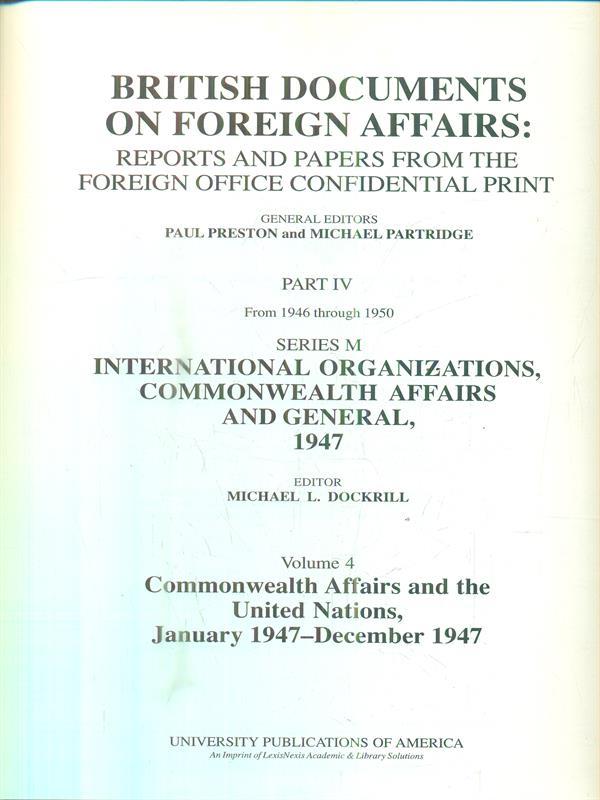 BRITISH DOCUMENTS ON FOREIGN AFFAIRS:
REPORTS AND PAPERS FROM THE FOREIGN OFFICE CONFIDENTIAL PRINT

GENERAL EDITORS
PAUL PRESTON and MICHAEL PARTRIDGE

PART IV

From 1946 through 1950

SERIES M
INTERNATIONAL ORGANIZATIONS, COMMONWEALTH AFFAIRS AND GENERAL, 1947

EDITOR
MICHAEL L. DOCKRILL

Volume 4
Commonwealth Affairs and the United Nations, January 1947–December 1947

UNIVERSITY PUBLICATIONS OF AMERICA
An Imprint of LexisNexis Academic & Library Solutions